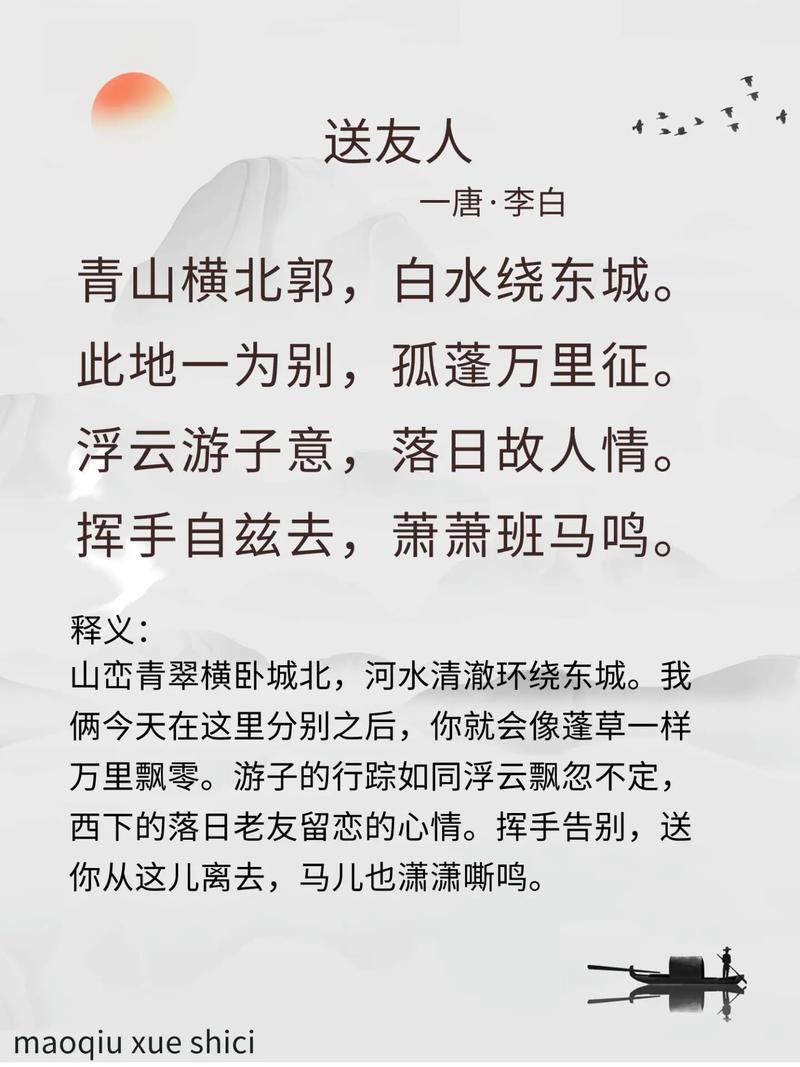 送友人

一唐·李白

青山横北郭，白水绕东城。
此地一为别，孤蓬万里征。
浮云游子意，落日故人情。
挥手自兹去，萧萧班马鸣。

释义：
山峦青翠横卧城北，河水清澈环绕东城。我俩今天在这里分别之后，你就会像蓬草一样万里飘零。游子的行踪如同浮云飘忽不定，西下的落日老友留恋的心情。挥手告别，送你从这儿离去，马儿也潇潇嘶鸣。

maoqiu xue shici